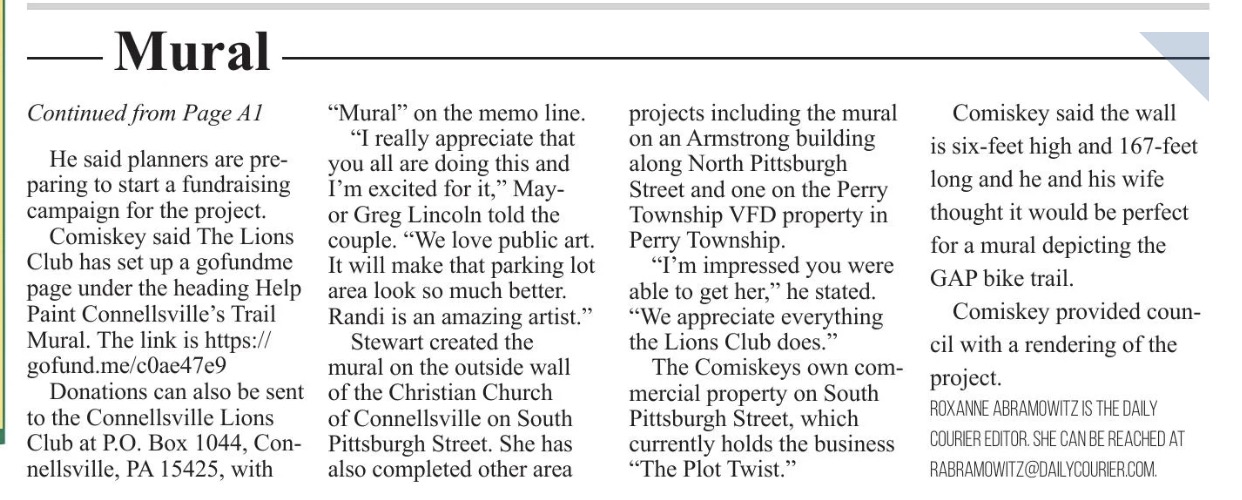 Mural

Continued from Page A1

He said planners are preparing to start a fundraising campaign for the project.

Comiskey said The Lions Club has set up a gofundme page under the heading Help Paint Connellsville's Trail Mural. The link is https://gofund.me/c0ae47e9

Donations can also be sent to the Connellsville Lions Club at P.O. Box 1044, Connellsville, PA 15425, with "Mural" on the memo line.

"I really appreciate that you all are doing this and I'm excited for it," Mayor Greg Lincoln told the couple. "We love public art. It will make that parking lot area look so much better. Randi is an amazing artist."

Stewart created the mural on the outside wall of the Christian Church of Connellsville on South Pittsburgh Street. She has also completed other area projects including the mural on an Armstrong building along North Pittsburgh Street and one on the Perry Township VFD property in Perry Township.

"I'm impressed you were able to get her," he stated. "We appreciate everything the Lions Club does."

The Comiskeys own commercial property on South Pittsburgh Street, which currently holds the business "The Plot Twist."

Comiskey said the wall is six-feet high and 167-feet long and he and his wife thought it would be perfect for a mural depicting the GAP bike trail.

Comiskey provided council with a rendering of the project.

ROXANNE ABRAMOWITZ IS THE DAILY COURIER EDITOR. SHE CAN BE REACHED AT RABRAMOWITZ@DAILYCOURIER.COM.